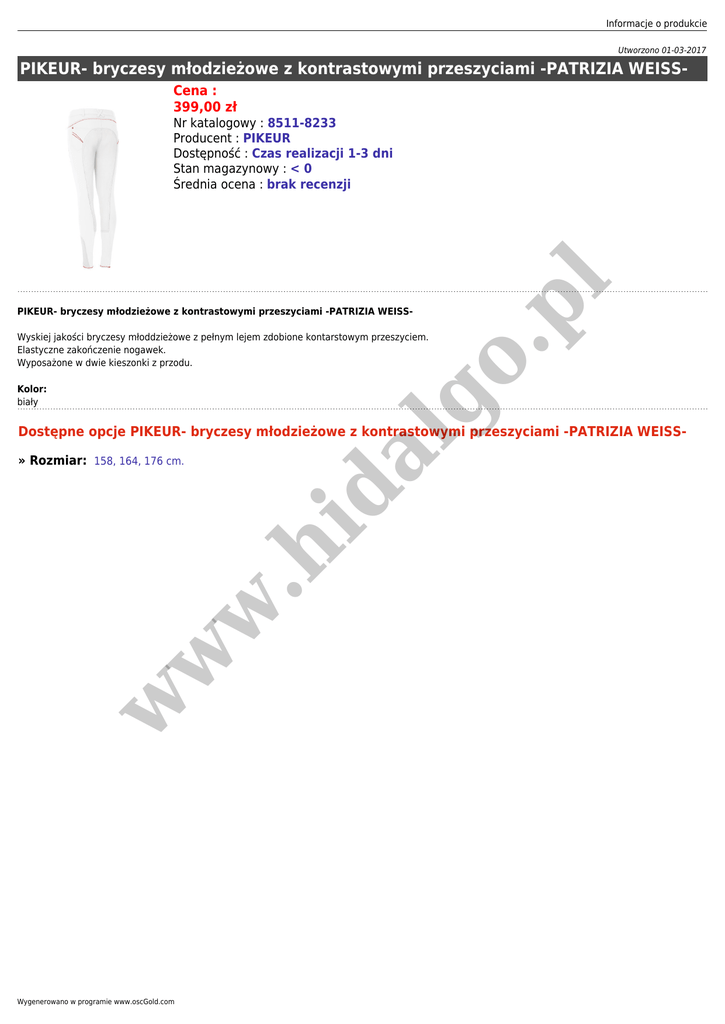 Informacje o produkcie

Utworzono 01-03-2017

PIKEUR- bryczesy młodzieżowe z kontrastowymi przeszyciami -PATRIZIA WEISS-

Cena :
399,00 zł
Nr katalogowy : 8511-8233
Producent : PIKEUR
Dostępność : Czas realizacji 1-3 dni
Stan magazynowy : < 0
Średnia ocena : brak recenzji

PIKEUR- bryczesy młodzieżowe z kontrastowymi przeszyciami -PATRIZIA WEISS-

Wyskiej jakości bryczesy młoddzieżowe z pełnym lejem zdobione kontarstowym przeszyciem.
Elastyczne zakończenie nogawek.
Wyposażone w dwie kieszonki z przodu.

Kolor:
biały

Dostępne opcje PIKEUR- bryczesy młodzieżowe z kontrastowymi przeszyciami -PATRIZIA WEISS-

» Rozmiar: 158, 164, 176 cm.

Wygenerowano w programie www.oscGold.com

www.hidalgo.pl